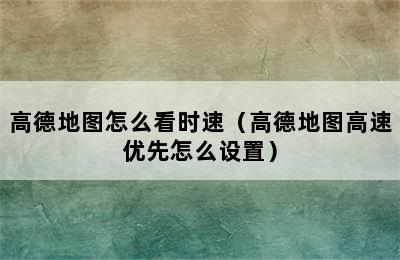 高德地图怎么看时速（高德地图高速优先怎么设置）